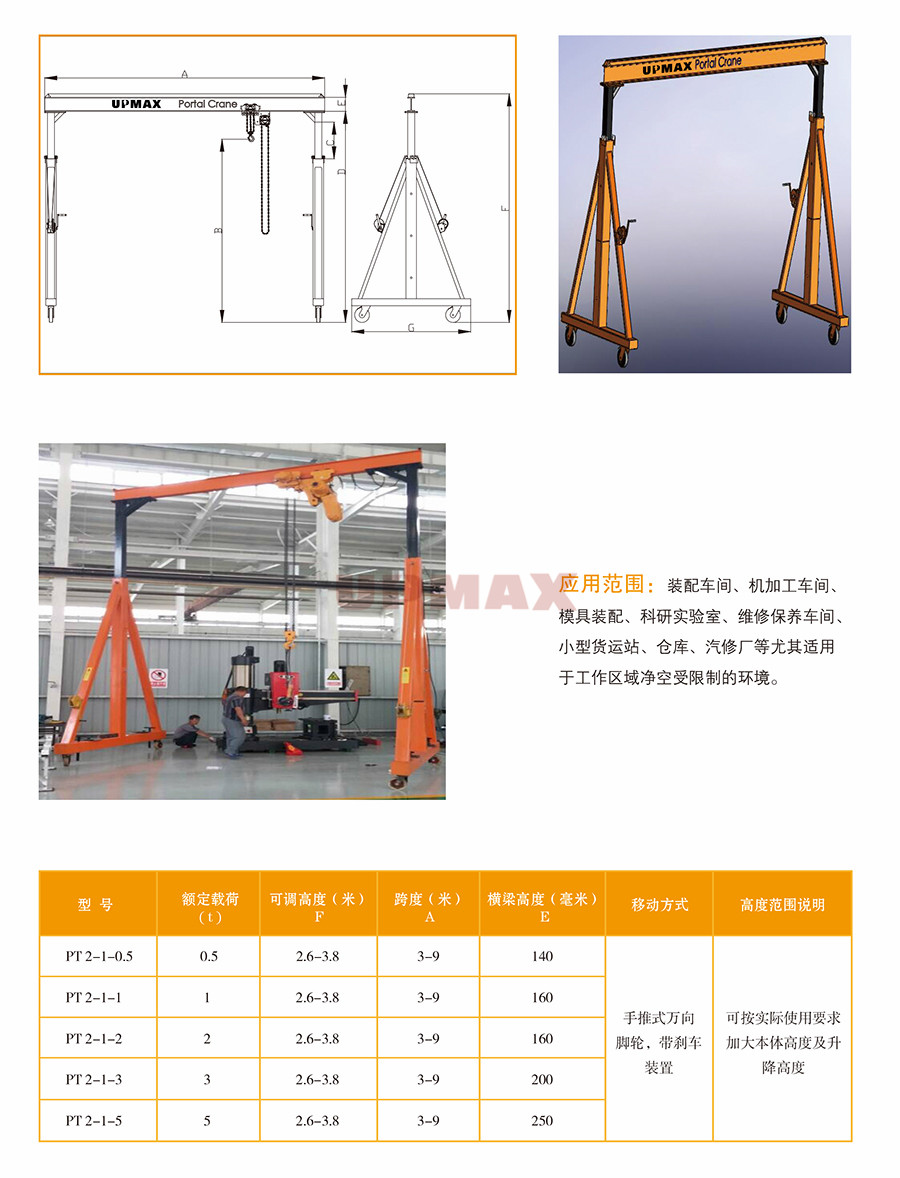 A
UPMAX Portal Crane
E
C
D
B
F
G

UPMAX Portal Crane

UPMAX

应用范围：装配车间、机加工车间、模具装配、科研实验室、维修保养车间、小型货运站、仓库、汽修厂等尤其适用于工作区域净空受限制的环境。

| 型 号 | 额定载荷（t） | 可调高度（米）F | 跨度（米）A | 横梁高度（毫米）E | 移动方式 | 高度范围说明 |
|---|---|---|---|---|---|---|
| PT 2-1-0.5 | 0.5 | 2.6-3.8 | 3-9 | 140 | 手推式万向脚轮、带刹车装置 | 可按实际使用要求加大本体高度及升降高度 |
| PT 2-1-1 | 1 | 2.6-3.8 | 3-9 | 160 | | |
| PT 2-1-2 | 2 | 2.6-3.8 | 3-9 | 160 | | |
| PT 2-1-3 | 3 | 2.6-3.8 | 3-9 | 200 | | |
| PT 2-1-5 | 5 | 2.6-3.8 | 3-9 | 250 | | |